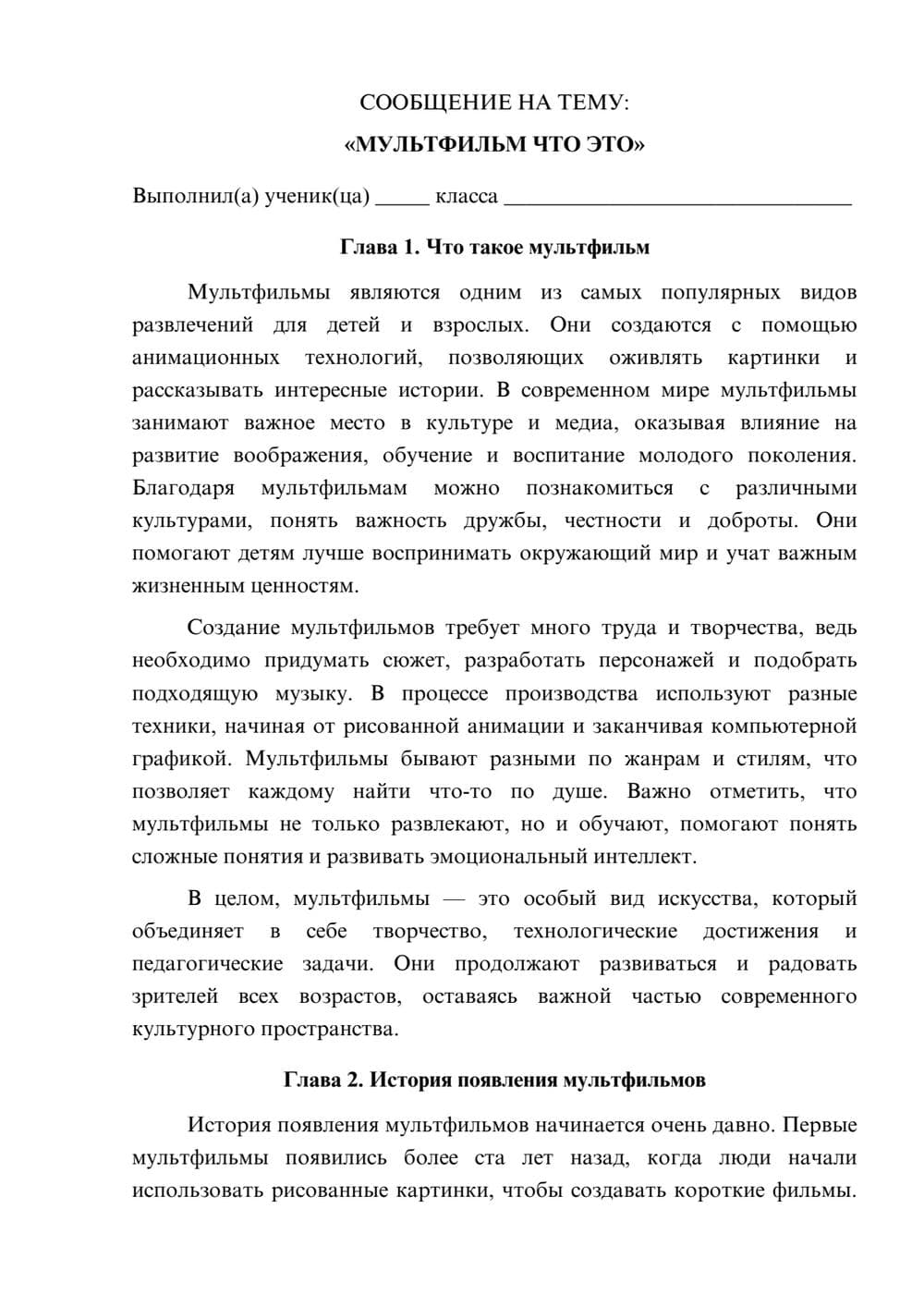 СООБЩЕНИЕ НА ТЕМУ:

«МУЛЬТФИЛЬМ ЧТО ЭТО»

Выполнил(а) ученик(ца) ____ класса ____

Глава 1. Что такое мультфильм

Мультфильмы являются одним из самых популярных видов развлечений для детей и взрослых. Они создаются с помощью анимационных технологий, позволяющих оживлять картинки и рассказывать интересные истории. В современном мире мультфильмы занимают важное место в культуре и медиа, оказывая влияние на развитие воображения, обучение и воспитание молодого поколения. Благодаря мультфильмам можно познакомиться с различными культурами, понять важность дружбы, честности и доброты. Они помогают детям лучше воспринимать окружающий мир и учат важным жизненным ценностям.

Создание мультфильмов требует много труда и творчества, ведь необходимо придумать сюжет, разработать персонажей и подобрать подходящую музыку. В процессе производства используют разные техники, начиная от рисованной анимации и заканчивая компьютерной графикой. Мультфильмы бывают разными по жанрам и стилям, что позволяет каждому найти что-то по душе. Важно отметить, что мультфильмы не только развлекают, но и обучают, помогают понять сложные понятия и развивать эмоциональный интеллект.

В целом, мультфильмы — это особый вид искусства, который объединяет в себе творчество, технологические достижения и педагогические задачи. Они продолжают развиваться и радовать зрителей всех возрастов, оставаясь важной частью современного культурного пространства.

Глава 2. История появления мультфильмов

История появления мультфильмов начинается очень давно. Первые мультфильмы появились более ста лет назад, когда люди начали использовать рисованные картинки, чтобы создавать короткие фильмы.